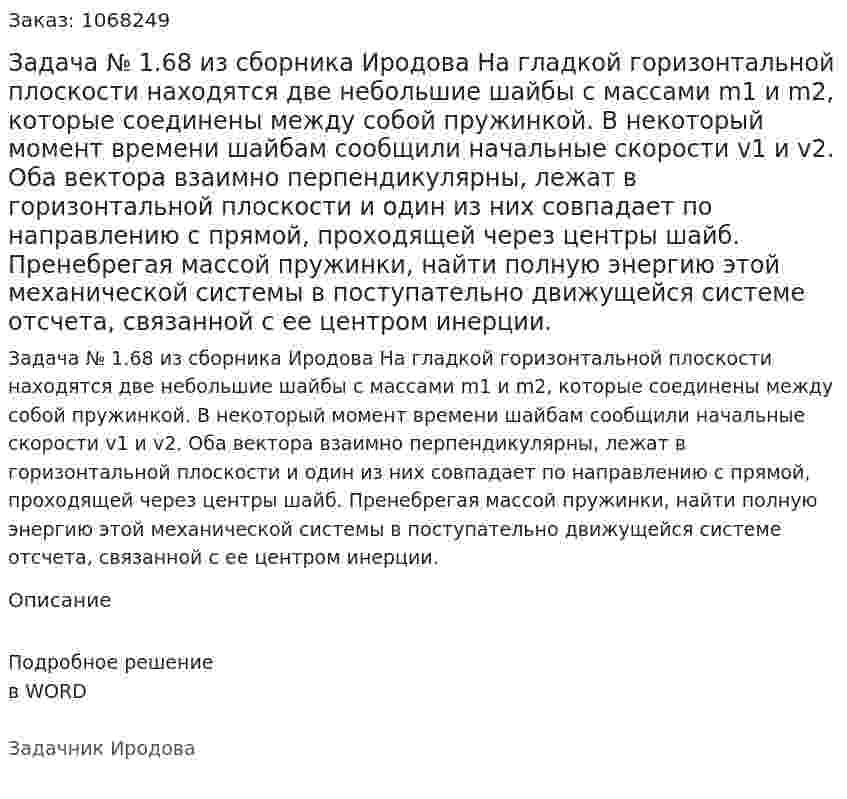 Заказ: 1068249

Задача № 1.68 из сборника Иродова На гладкой горизонтальной плоскости находятся две небольшие шайбы с массами m1 и m2, которые соединены между собой пружинкой. В некоторый момент времени шайбам сообщили начальные скорости v1 и v2. Оба вектора взаимно перпендикулярны, лежат в горизонтальной плоскости и один из них совпадает по направлению с прямой, проходящей через центры шайб. Пренебрегая массой пружинки, найти полную энергию этой механической системы в поступательно движущейся системе отсчета, связанной с ее центром инерции.

Задача № 1.68 из сборника Иродова На гладкой горизонтальной плоскости находятся две небольшие шайбы с массами m1 и m2, которые соединены между собой пружинкой. В некоторый момент времени шайбам сообщили начальные скорости v1 и v2. Оба вектора взаимно перпендикулярны, лежат в горизонтальной плоскости и один из них совпадает по направлению с прямой, проходящей через центры шайб. Пренебрегая массой пружинки, найти полную энергию этой механической системы в поступательно движущейся системе отсчета, связанной с ее центром инерции.

Описание

Подробное решение
в WORD

Задачник Иродова